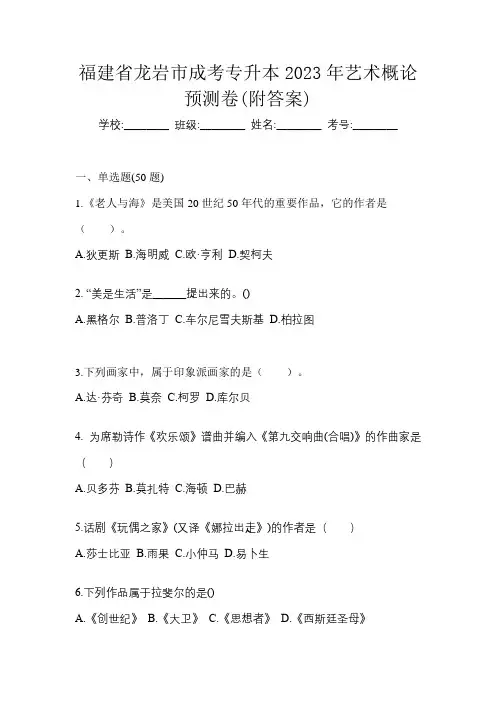 福建省龙岩市成考专升本 2023 年艺术概论预测卷(附答案)

学校:________ 班级:________ 姓名:________ 考号:________

一、单选题(50 题)

1.《老人与海》是美国 20 世纪 50 年代的重要作品，它的作者是（　）。

A.狄更斯 B.海明威 C.欧·亨利 D.契柯夫

2. “美是生活”是______提出来的。()

A.黑格尔 B.普洛丁 C.车尔尼雪夫斯基 D.柏拉图

3.下列画家中，属于印象派画家的是（　）。

A.达·芬奇 B.莫奈 C.柯罗 D.库尔贝

4. 为席勒诗作《欢乐颂》谱曲并编入《第九交响曲(合唱)》的作曲家是（　）

A.贝多芬 B.莫扎特 C.海顿 D.巴赫

5.话剧《玩偶之家》(又译《娜拉出走》)的作者是（　）

A.莎士比亚 B.雨果 C.小仲马 D.易卜生

6.下列作品属于拉斐尔的是()

A.《创世纪》 B.《大卫》 C.《思想者》 D.《西斯廷圣母》